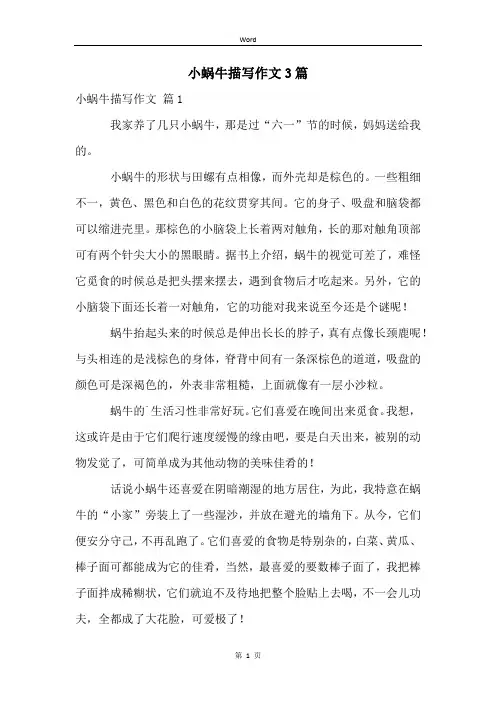 Word

小蜗牛描写作文3篇

小蜗牛描写作文 篇1

我家养了几只小蜗牛，那是过“六一”节的时候，妈妈送给我的。

小蜗牛的形状与田螺有点相像，而外壳却是棕色的。一些粗细不一，黄色、黑色和白色的花纹贯穿其间。它的身子、吸盘和脑袋都可以缩进壳里。那棕色的小脑袋上长着两对触角，长的那对触角顶部可有两个针尖大小的黑眼睛。据书上介绍，蜗牛的视觉可差了，难怪它觅食的时候总是把头摆来摆去，遇到食物后才吃起来。另外，它的小脑袋下面还长着一对触角，它的功能对我来说至今还是个谜呢！

蜗牛抬起头来的时候总是伸出长长的脖子，真有点像长颈鹿呢！与头相连的是浅棕色的身体，脊背中间有一条深棕色的道道，吸盘的颜色可是深褐色的，外表非常粗糙，上面就像有一层小沙粒。

蜗牛的厂生活习性非常好玩。它们喜爱在晚间出来觅食。我想，这或许是由于它们爬行速度缓慢的缘由吧，要是白天出来，被别的动物发觉了，可简单成为其他动物的美味佳肴的！

话说小蜗牛还喜爱在阴暗潮湿的地方居住，为此，我特意在蜗牛的“小家”旁装上了一些湿沙，并放在避光的墙角下。从今，它们便安分守己，不再乱跑了。它们喜爱的食物是特别杂的，白菜、黄瓜、棒子面可都能成为它的佳肴，当然，最喜爱的要数棒子面了，我把棒子面拌成稀糊状，它们就迫不及待地把整个脸贴上去喝，不一会儿功夫，全都成了大花脸，可爱极了！

第 1 页